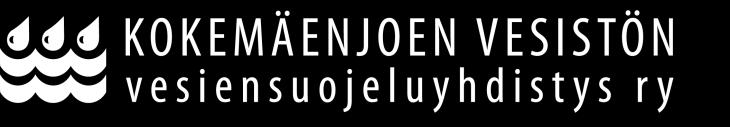 KOKEMÄENJOEN VESISTÖN
vesiensuojeluyhdistys ry